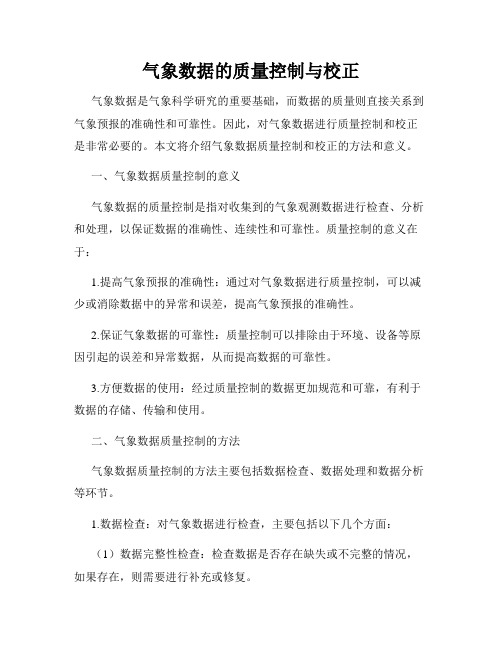 气象数据的质量控制与校正

气象数据是气象科学研究的重要基础，而数据的质量则直接关系到气象预报的准确性和可靠性。因此，对气象数据进行质量控制和校正是非常必要的。本文将介绍气象数据质量控制和校正的方法和意义。

一、气象数据质量控制的意义

气象数据的质量控制是指对收集到的气象观测数据进行检查、分析和处理，以保证数据的准确性、连续性和可靠性。质量控制的意义在于：

1.提高气象预报的准确性：通过对气象数据进行质量控制，可以减少或消除数据中的异常和误差，提高气象预报的准确性。

2.保证气象数据的可靠性：质量控制可以排除由于环境、设备等原因引起的误差和异常数据，从而提高数据的可靠性。

3.方便数据的使用：经过质量控制的数据更加规范和可靠，有利于数据的存储、传输和使用。

二、气象数据质量控制的方法

气象数据质量控制的方法主要包括数据检查、数据处理和数据分析等环节。

1.数据检查：对气象数据进行检查，主要包括以下几个方面：

（1）数据完整性检查：检查数据是否存在缺失或不完整的情况，如果存在，则需要进行补充或修复。